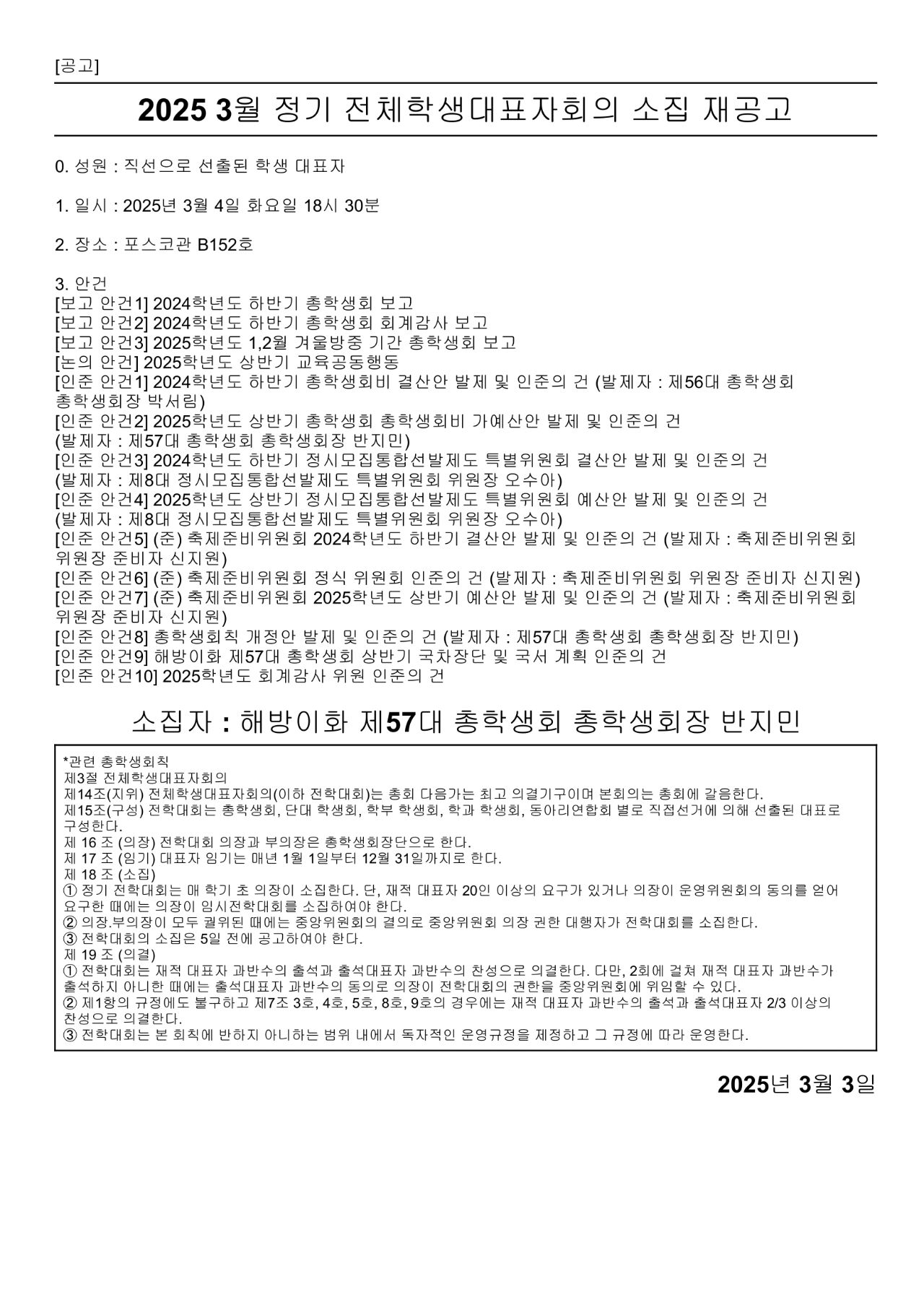 [공고]

2025 3월 정기 전체학생대표자회의 소집 재공고

0. 성원 : 직선으로 선출된 학생 대표자

1. 일시 : 2025년 3월 4일 화요일 18시 30분

2. 장소 : 포스코관 B152호

3. 안건
[보고 안건1] 2024학년도 하반기 총학생회 보고
[보고 안건2] 2024학년도 하반기 총학생회 회계감사 보고
[보고 안건3] 2025학년도 1,2월 겨울방중 기간 총학생회 보고
[논의 안건] 2025학년도 상반기 교육공동행동
[인준 안건1] 2024학년도 하반기 총학생회비 결산안 발제 및 인준의 건 (발제자 : 제56대 총학생회 총학생회장 박서림)
[인준 안건2] 2025학년도 상반기 총학생회 총학생회비 가예산안 발제 및 인준의 건 (발제자 : 제57대 총학생회 총학생회장 반지민)
[인준 안건3] 2024학년도 하반기 정시모집통합선발제도 특별위원회 결산안 발제 및 인준의 건 (발제자 : 제8대 정시모집통합선발제도 특별위원회 위원장 오수아)
[인준 안건4] 2025학년도 상반기 정시모집통합선발제도 특별위원회 예산안 발제 및 인준의 건 (발제자 : 제8대 정시모집통합선발제도 특별위원회 위원장 오수아)
[인준 안건5] (준) 축제준비위원회 2024학년도 하반기 결산안 발제 및 인준의 건 (발제자 : 축제준비위원회 위원장 준비자 신지원)
[인준 안건6] (준) 축제준비위원회 정식 위원회 인준의 건 (발제자 : 축제준비위원회 위원장 준비자 신지원)
[인준 안건7] (준) 축제준비위원회 2025학년도 상반기 예산안 발제 및 인준의 건 (발제자 : 축제준비위원회 위원장 준비자 신지원)
[인준 안건8] 총학생회칙 개정안 발제 및 인준의 건 (발제자 : 제57대 총학생회 총학생회장 반지민)
[인준 안건9] 해방이화 제57대 총학생회 상반기 국차장단 및 국서 계획 인준의 건
[인준 안건10] 2025학년도 회계감사 위원 인준의 건

소집자 : 해방이화 제57대 총학생회 총학생회장 반지민

*관련 총학생회칙
제3절 전체학생대표자회의
제14조(지위) 전체학생대표자회의(이하 전학대회)는 총회 다음가는 최고 의결기구이며 본회의는 총회에 갈음한다.
제15조(구성) 전학대회는 총학생회, 단대 학생회, 학부 학생회, 학과 학생회, 동아리연합회 별로 직접선거에 의해 선출된 대표로 구성한다.
제 16 조 (의장) 전학대회 의장과 부의장은 총학생회장단으로 한다.
제 17 조 (임기) 대표자 임기는 매년 1월 1일부터 12월 31일까지로 한다.
제 18 조 (소집)
① 정기 전학대회는 매 학기 초 의장이 소집한다. 단, 재적 대표자 20인 이상의 요구가 있거나 의장이 운영위원회의 동의를 얻어 요구한 때에는 의장이 임시전학대회를 소집하여야 한다.
② 의장.부의장이 모두 궐위된 때에는 중앙위원회의 결의로 중앙위원회 의장 권한 대행자가 전학대회를 소집한다.
③ 전학대회의 소집은 5일 전에 공고하여야 한다.
제 19 조 (의결)
① 전학대회는 재적 대표자 과반수의 출석과 출석대표자 과반수의 찬성으로 의결한다. 다만, 2회에 걸쳐 재적 대표자 과반수가 출석하지 아니한 때에는 출석대표자 과반수의 동의로 의장이 전학대회의 권한을 중앙위원회에 위임할 수 있다.
② 제1항의 규정에도 불구하고 제7조 3호, 4호, 5호, 8호, 9호의 경우에는 재적 대표자 과반수의 출석과 출석대표자 2/3 이상의 찬성으로 의결한다.
③ 전학대회는 본 회칙에 반하지 아니하는 범위 내에서 독자적인 운영규정을 제정하고 그 규정에 따라 운영한다.

2025년 3월 3일